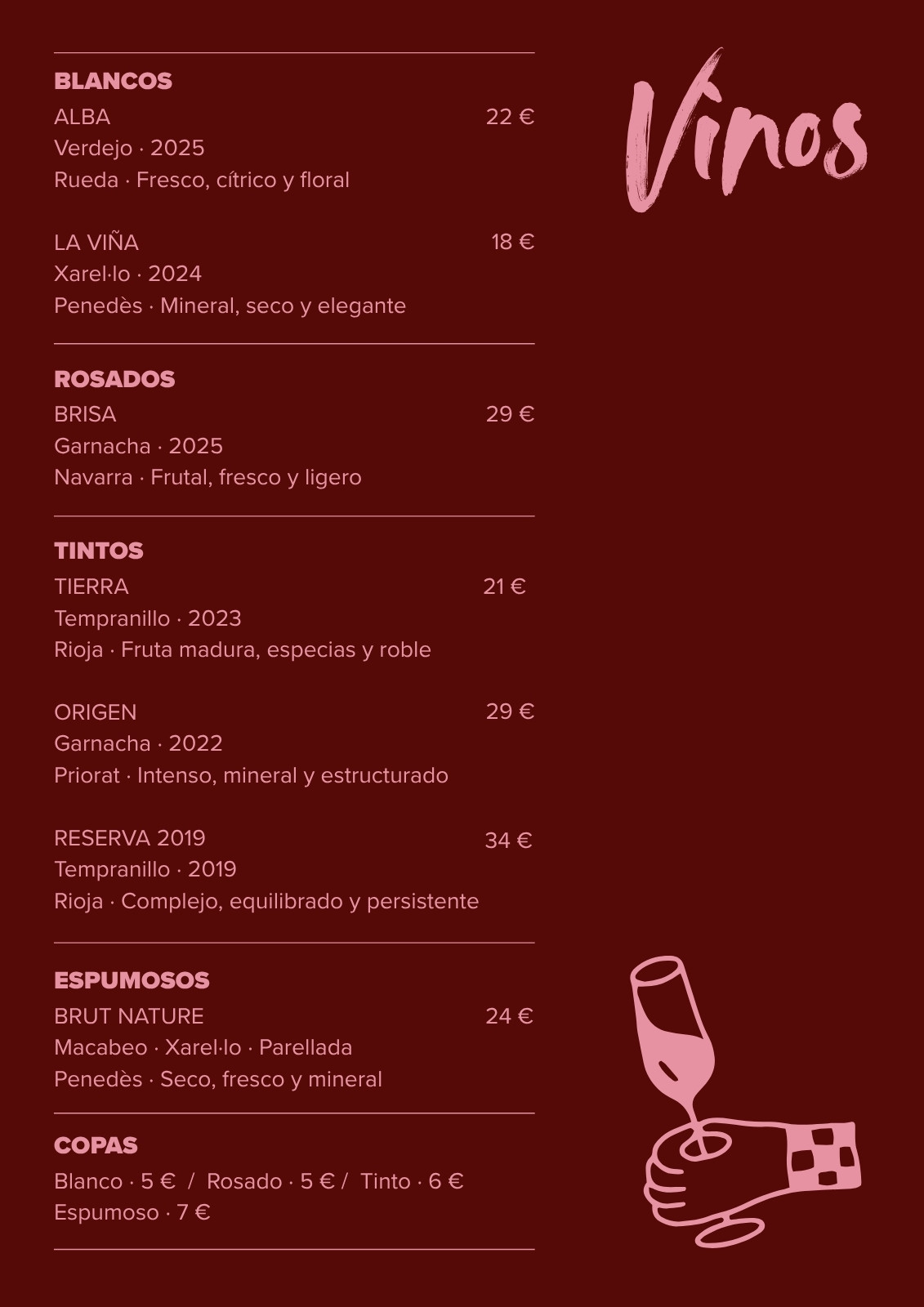 Vinos

BLANCOS
ALBA 22 €
Verdejo · 2025
Rueda · Fresco, cítrico y floral

LA VIÑA 18 €
Xarel·lo · 2024
Penedès · Mineral, seco y elegante

ROSADOS
BRISA 29 €
Garnacha · 2025
Navarra · Frutal, fresco y ligero

TINTOS
TIERRA 21 €
Tempranillo · 2023
Rioja · Fruta madura, especias y roble

ORIGEN 29 €
Garnacha · 2022
Priorat · Intenso, mineral y estructurado

RESERVA 2019 34 €
Tempranillo · 2019
Rioja · Complejo, equilibrado y persistente

ESPUMOSOS
BRUT NATURE 24 €
Macabeo · Xarel·lo · Parellada
Penedès · Seco, fresco y mineral

COPAS
Blanco · 5 € / Rosado · 5 € / Tinto · 6 €
Espumoso · 7 €